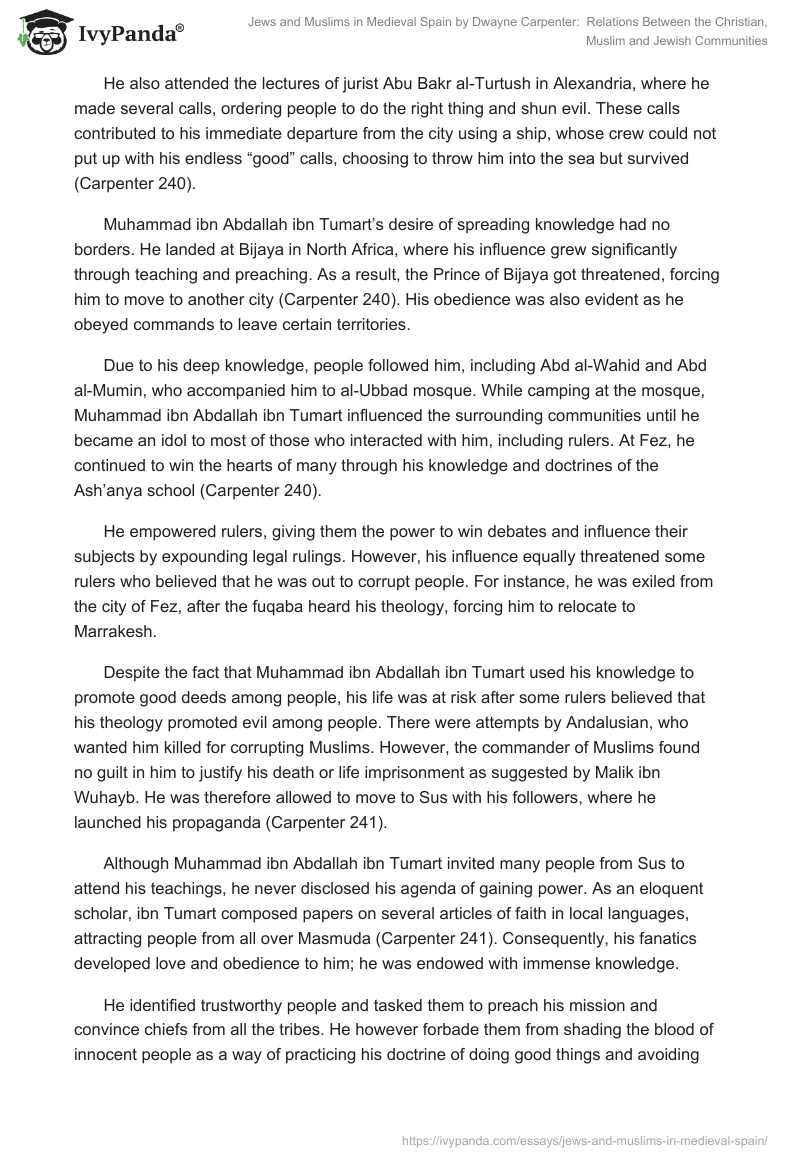 IvyPanda®

Jews and Muslims in Medieval Spain by Dwayne Carpenter: Relations Between the Christian, Muslim and Jewish Communities

He also attended the lectures of jurist Abu Bakr al-Turtush in Alexandria, where he made several calls, ordering people to do the right thing and shun evil. These calls contributed to his immediate departure from the city using a ship, whose crew could not put up with his endless “good” calls, choosing to throw him into the sea but survived (Carpenter 240).

Muhammad ibn Abdallah ibn Tumart’s desire of spreading knowledge had no borders. He landed at Bijaya in North Africa, where his influence grew significantly through teaching and preaching. As a result, the Prince of Bijaya got threatened, forcing him to move to another city (Carpenter 240). His obedience was also evident as he obeyed commands to leave certain territories.

Due to his deep knowledge, people followed him, including Abd al-Wahid and Abd al-Mumin, who accompanied him to al-Ubbad mosque. While camping at the mosque, Muhammad ibn Abdallah ibn Tumart influenced the surrounding communities until he became an idol to most of those who interacted with him, including rulers. At Fez, he continued to win the hearts of many through his knowledge and doctrines of the Ash’anya school (Carpenter 240).

He empowered rulers, giving them the power to win debates and influence their subjects by expounding legal rulings. However, his influence equally threatened some rulers who believed that he was out to corrupt people. For instance, he was exiled from the city of Fez, after the fuqaba heard his theology, forcing him to relocate to Marrakesh.

Despite the fact that Muhammad ibn Abdallah ibn Tumart used his knowledge to promote good deeds among people, his life was at risk after some rulers believed that his theology promoted evil among people. There were attempts by Andalusian, who wanted him killed for corrupting Muslims. However, the commander of Muslims found no guilt in him to justify his death or life imprisonment as suggested by Malik ibn Wuhayb. He was therefore allowed to move to Sus with his followers, where he launched his propaganda (Carpenter 241).

Although Muhammad ibn Abdallah ibn Tumart invited many people from Sus to attend his teachings, he never disclosed his agenda of gaining power. As an eloquent scholar, ibn Tumart composed papers on several articles of faith in local languages, attracting people from all over Masmuda (Carpenter 241). Consequently, his fanatics developed love and obedience to him; he was endowed with immense knowledge.

He identified trustworthy people and tasked them to preach his mission and convince chiefs from all the tribes. He however forbade them from shading the blood of innocent people as a way of practicing his doctrine of doing good things and avoiding

https://ivypanda.com/essays/jews-and-muslims-in-medieval-spain/